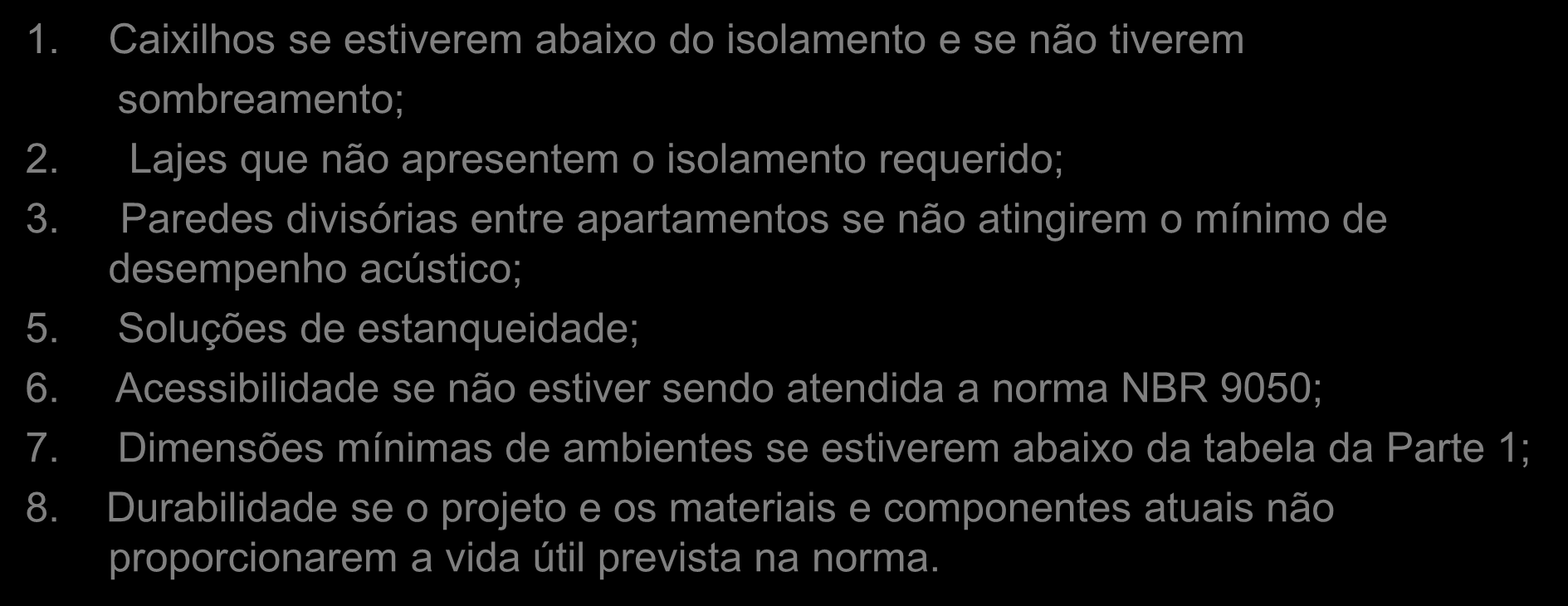 1. Caixilhos se estiverem abaixo do isolamento e se não tiverem sombreamento;
2. Lajes que não apresentem o isolamento requerido;
3. Paredes divisórias entre apartamentos se não atingirem o mínimo de desempenho acústico;
5. Soluções de estanqueidade;
6. Acessibilidade se não estiver sendo atendida a norma NBR 9050;
7. Dimensões mínimas de ambientes se estiverem abaixo da tabela da Parte 1;
8. Durabilidade se o projeto e os materiais e componentes atuais não proporcionarem a vida útil prevista na norma.